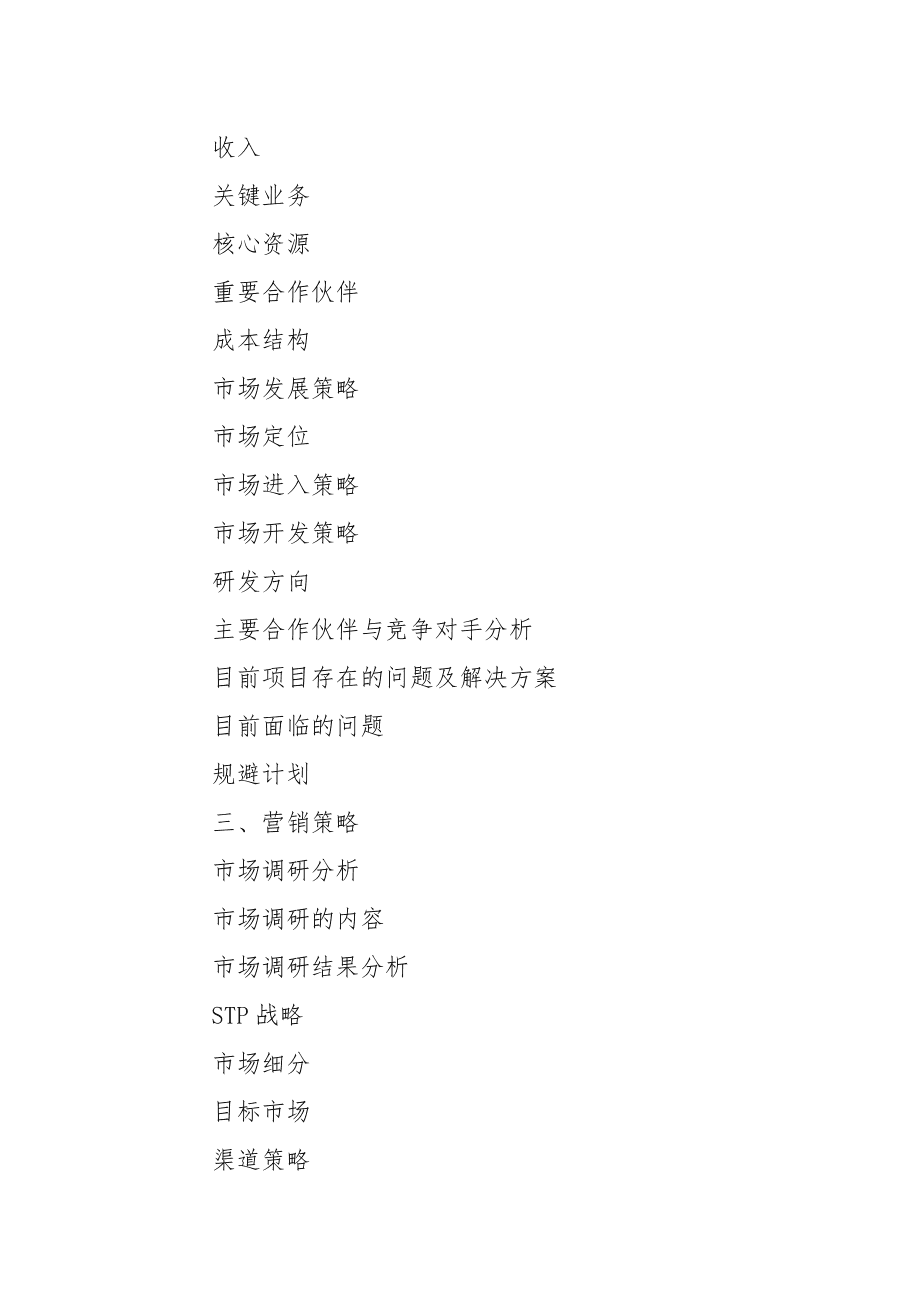 收入

关键业务

核心资源

重要合作伙伴

成本结构

市场发展策略

市场定位

市场进入策略

市场开发策略

研发方向

主要合作伙伴与竞争对手分析

目前项目存在的问题及解决方案

目前面临的问题

规避计划

三、营销策略

市场调研分析

市场调研的内容

市场调研结果分析

STP 战略

市场细分

目标市场

渠道策略